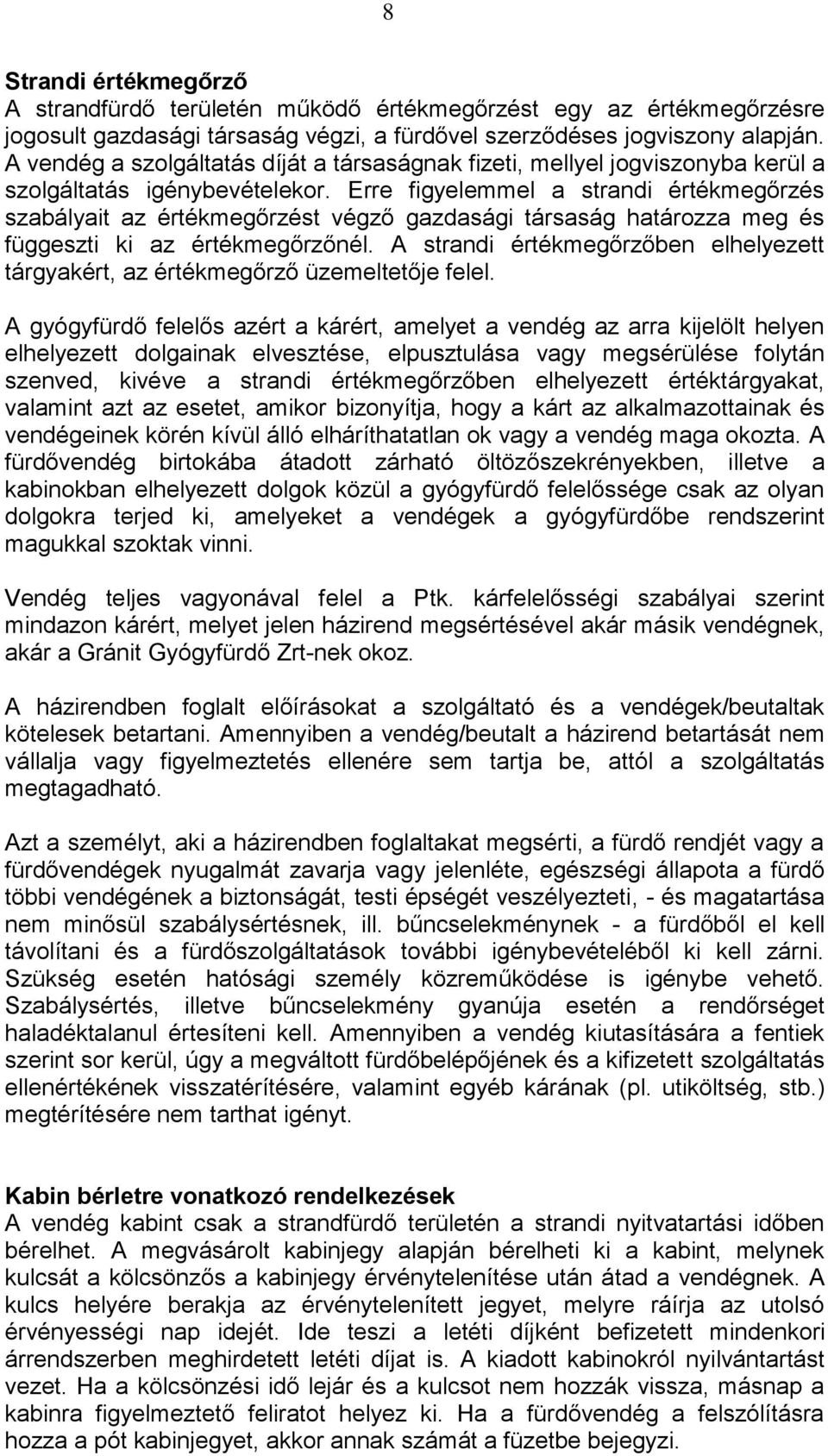 8

Strandi értékmegőrző
A strandfürdő területén működő értékmegőrzést egy az értékmegőrzésre jogosult gazdasági társaság végzi, a fürdővel szerződéses jogviszony alapján. A vendég a szolgáltatás díját a társaságnak fizeti, mellyel jogviszonyba kerül a szolgáltatás igénybevételekor. Erre figyelemmel a strandi értékmegőrzés szabályait az értékmegőrzést végző gazdasági társaság határozza meg és függeszti ki az értékmegőrzőnél. A strandi értékmegőrzőben elhelyezett tárgyakért, az értékmegőrző üzemeltetője felel.

A gyógyfürdő felelős azért a kárért, amelyet a vendég az arra kijelölt helyen elhelyezett dolgainak elvesztése, elpusztulása vagy megsérülése folytán szenved, kivéve a strandi értékmegőrzőben elhelyezett értéktárgyakat, valamint azt az esetet, amikor bizonyítja, hogy a kárt az alkalmazottainak és vendégeinek körén kívül álló elháríthatatlan ok vagy a vendég maga okozta. A fürdővendég birtokába átadott zárható öltözőszekrényekben, illetve a kabinokban elhelyezett dolgok közül a gyógyfürdő felelőssége csak az olyan dolgokra terjed ki, amelyeket a vendégek a gyógyfürdőbe rendszerint magukkal szoktak vinni.

Vendég teljes vagyonával felel a Ptk. kárfelelősségi szabályai szerint mindazon kárért, melyet jelen házirend megsértésével akár másik vendégnek, akár a Gránit Gyógyfürdő Zrt-nek okoz.

A házirendben foglalt előírásokat a szolgáltató és a vendégek/beutaltak kötelesek betartani. Amennyiben a vendég/beutalt a házirend betartását nem vállalja vagy figyelmeztetés ellenére sem tartja be, attól a szolgáltatás megtagadható.

Azt a személyt, aki a házirendben foglaltakat megsérti, a fürdő rendjét vagy a fürdővendégek nyugalmát zavarja vagy jelenléte, egészségi állapota a fürdő többi vendégének a biztonságát, testi épségét veszélyezteti, - és magatartása nem minősül szabálysértésnek, ill. bűncselekménynek - a fürdőből el kell távolítani és a fürdőszolgáltatások további igénybevételéből ki kell zárni. Szükség esetén hatósági személy közreműködése is igénybe vehető. Szabálysértés, illetve bűncselekmény gyanúja esetén a rendőrséget haladéktalanul értesíteni kell. Amennyiben a vendég kiutasítására a fentiek szerint sor kerül, úgy a megváltott fürdőbelépőjének és a kifizetett szolgáltatás ellenértékének visszatérítésére, valamint egyéb kárának (pl. utiköltség, stb.) megtérítésére nem tarthat igényt.

Kabin bérletre vonatkozó rendelkezések
A vendég kabint csak a strandfürdő területén a strandi nyitvatartási időben bérelhet. A megvásárolt kabinjegy alapján bérelheti ki a kabint, melynek kulcsát a kölcsönzős a kabinjegy érvénytelenítése után átad a vendégnek. A kulcs helyére berakja az érvénytelenített jegyet, melyre ráírja az utolsó érvényességi nap idejét. Ide teszi a letéti díjként befizetett mindenkori árrendszerben meghirdetett letéti díjat is. A kiadott kabinokról nyilvántartást vezet. Ha a kölcsönzési idő lejár és a kulcsot nem hozzák vissza, másnap a kabinra figyelmeztető feliratot helyez ki. Ha a fürdővendég a felszólításra hozza a pót kabinjegyet, akkor annak számát a füzetbe bejegyzi.